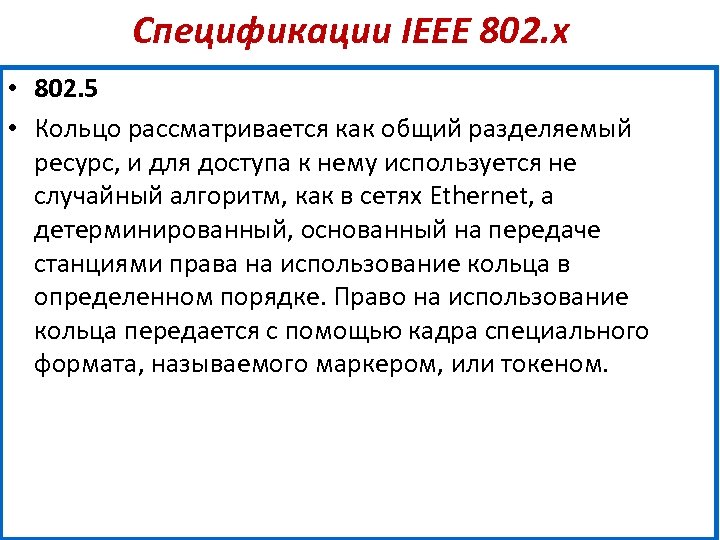 Спецификации IEEE 802.x

• 802.5
• Кольцо рассматривается как общий разделяемый ресурс, и для доступа к нему используется не случайный алгоритм, как в сетях Ethernet, а детерминированный, основанный на передаче станциями права на использование кольца в определенном порядке. Право на использование кольца передается с помощью кадра специального формата, называемого маркером, или токеном.